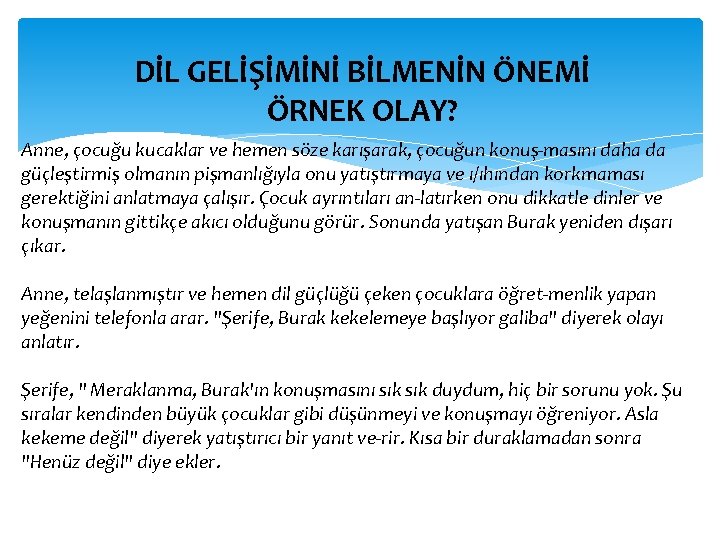 DİL GELİŞİMİNİ BİLMENİN ÖNEMİ
ÖRNEK OLAY?

Anne, çocuğu kucaklar ve hemen söze karışarak, çocuğun konuş-masını daha da güçleştirmiş olmanın pişmanlığıyla onu yatıştırmaya ve ı/ıhından korkmaması gerektiğini anlatmaya çalışır. Çocuk ayrıntıları an-latırken onu dikkatle dinler ve konuşmanın gittikçe akıcı olduğunu görür. Sonunda yatışan Burak yeniden dışarı çıkar.

Anne, telaşlanmıştır ve hemen dil güçlüğü çeken çocuklara öğret-menlik yapan yeğenini telefonla arar. "Şerife, Burak kekelemeye başlıyor galiba" diyerek olayı anlatır.

Şerife, " Meraklanma, Burak'ın konuşmasını sık sık duydum, hiç bir sorunu yok. Şu sıralar kendinden büyük çocuklar gibi düşünmeyi ve konuşmayı öğreniyor. Asla kekeme değil" diyerek yatıştırıcı bir yanıt ve-rir. Kısa bir duraklamadan sonra "Henüz değil" diye ekler.